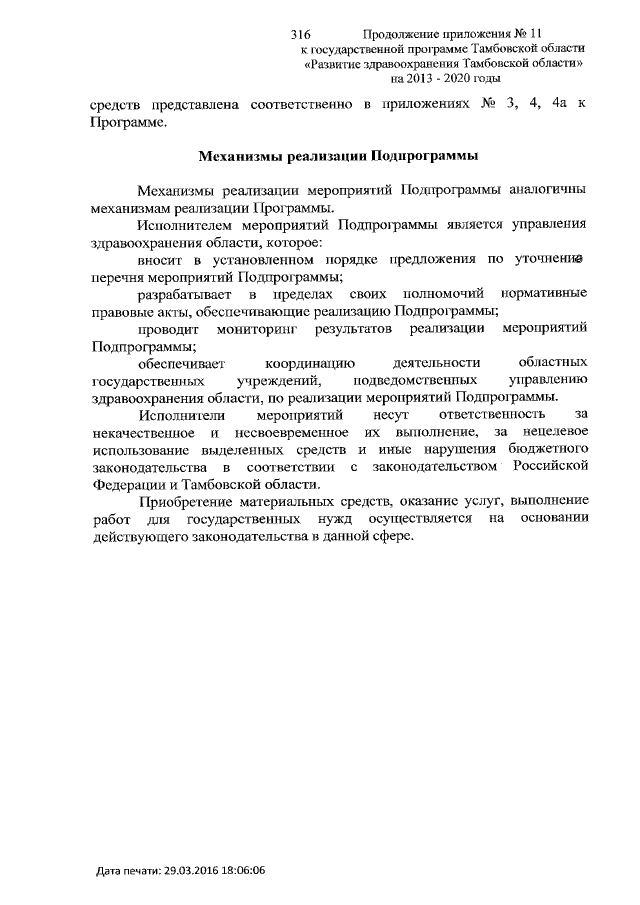 316 Продолжение приложения № 11 к государственной программе Тамбовской области «Развитие здравоохранения Тамбовской области» на 2013 - 2020 годы

средств представлена соответственно в приложениях № 3, 4, 4а к Программе.

Механизмы реализации Подпрограммы

Механизмы реализации мероприятий Подпрограммы аналогичны механизмам реализации Программы.

Исполнителем мероприятий Подпрограммы является управления здравоохранения области, которое:

вносит в установленном порядке предложения по уточнению перечня мероприятий Подпрограммы;

разрабатывает в пределах своих полномочий нормативные правовые акты, обеспечивающие реализацию Подпрограммы;

проводит мониторинг результатов реализации мероприятий Подпрограммы;

обеспечивает координацию деятельности областных государственных учреждений, подведомственных управлению здравоохранения области, по реализации мероприятий Подпрограммы.

Исполнители мероприятий несут ответственность за некачественное и несвоевременное их выполнение, за нецелевое использование выделенных средств и иные нарушения бюджетного законодательства в соответствии с законодательством Российской Федерации и Тамбовской области.

Приобретение материальных средств, оказание услуг, выполнение работ для государственных нужд осуществляется на основании действующего законодательства в данной сфере.

Дата печати: 29.03.2016 18:06:06